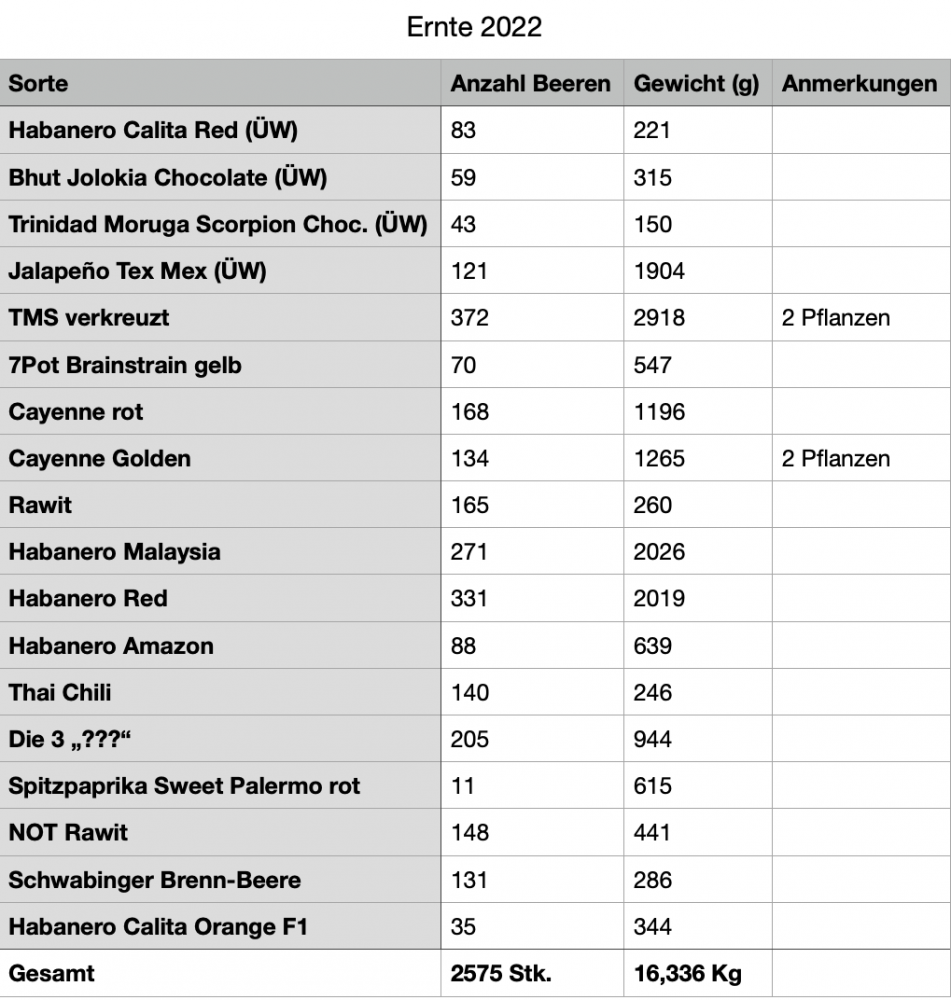 Ernte 2022

| Sorte | Anzahl Beeren | Gewicht (g) | Anmerkungen |
|---|---|---|---|
| Habanero Calita Red (ÜW) | 83 | 221 | |
| Bhut Jolokia Chocolate (ÜW) | 59 | 315 | |
| Trinidad Moruga Scorpion Choc. (ÜW) | 43 | 150 | |
| Jalapeño Tex Mex (ÜW) | 121 | 1904 | |
| TMS verkreuzt | 372 | 2918 | 2 Pflanzen |
| 7Pot Brainstrain gelb | 70 | 547 | |
| Cayenne rot | 168 | 1196 | |
| Cayenne Golden | 134 | 1265 | 2 Pflanzen |
| Rawit | 165 | 260 | |
| Habanero Malaysia | 271 | 2026 | |
| Habanero Red | 331 | 2019 | |
| Habanero Amazon | 88 | 639 | |
| Thai Chili | 140 | 246 | |
| Die 3 „???“ | 205 | 944 | |
| Spitzpaprika Sweet Palermo rot | 11 | 615 | |
| NOT Rawit | 148 | 441 | |
| Schwabinger Brenn-Beere | 131 | 286 | |
| Habanero Calita Orange F1 | 35 | 344 | |
| Gesamt | 2575 Stk. | 16,336 Kg | |